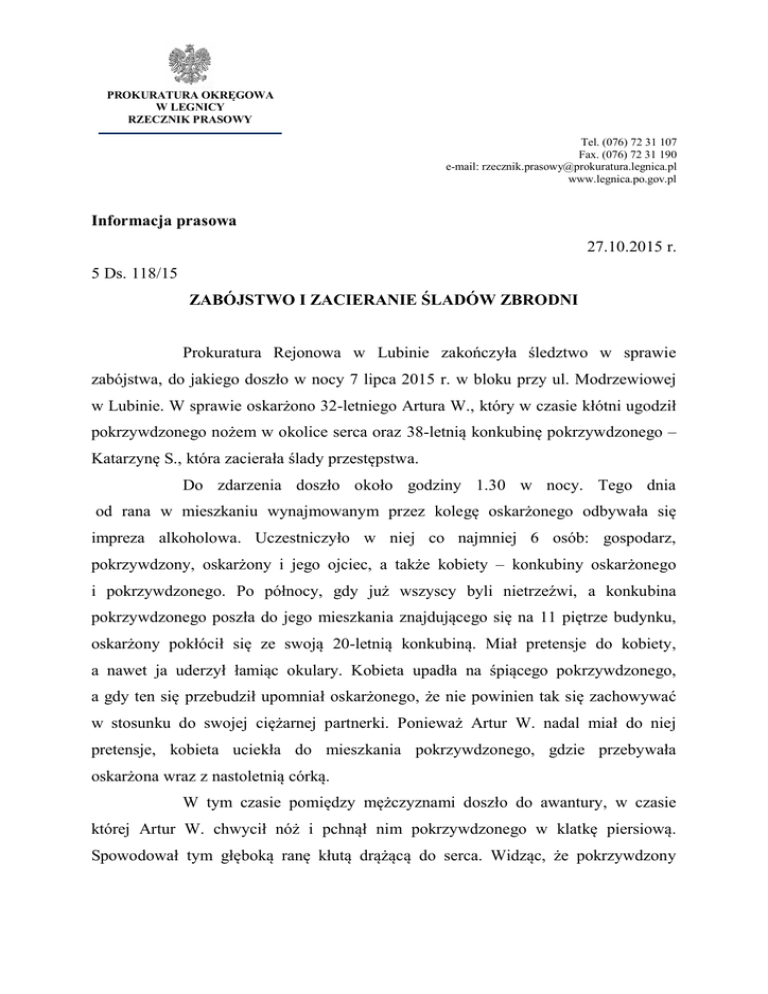 PROKURATURA OKRĘGOWA
W LEGNICY
RZECZNIK PRASOWY

Tel. (076) 72 31 107
Fax. (076) 72 31 190
e-mail: rzecznik.prasowy@prokuratura.legnica.pl
www.legnica.po.gov.pl

Informacja prasowa

27.10.2015 r.

5 Ds. 118/15

ZABÓJSTWO I ZACIERANIE ŚLADÓW ZBRODNI

Prokuratura Rejonowa w Lubinie zakończyła śledztwo w sprawie zabójstwa, do jakiego doszło w nocy 7 lipca 2015 r. w bloku przy ul. Modrzewiowej w Lubinie. W sprawie oskarżono 32-letniego Artura W., który w czasie kłótni ugodził pokrzywdzonego nożem w okolice serca oraz 38-letnią konkubinę pokrzywdzonego – Katarzynę S., która zacierała ślady przestępstwa.

Do zdarzenia doszło około godziny 1.30 w nocy. Tego dnia od rana w mieszkaniu wynajmowanym przez kolegę oskarżonego odbywała się impreza alkoholowa. Uczestniczyło w niej co najmniej 6 osób: gospodarz, pokrzywdzony, oskarżony i jego ojciec, a także kobiety – konkubiny oskarżonego i pokrzywdzonego. Po północy, gdy już wszyscy byli nietrzeźwi, a konkubina pokrzywdzonego poszła do jego mieszkania znajdującego się na 11 piętrze budynku, oskarżony pokłócił się ze swoją 20-letnią konkubiną. Miał pretensje do kobiety, a nawet ja uderzył łamiąc okulary. Kobieta upadła na śpiącego pokrzywdzonego, a gdy ten się przebudził upomniał oskarżonego, że nie powinien tak się zachowywać w stosunku do swojej ciężarnej partnerki. Ponieważ Artur W. nadal miał do niej pretensje, kobieta uciekła do mieszkania pokrzywdzonego, gdzie przebywała oskarżona wraz z nastoletnią córką.

W tym czasie pomiędzy mężczyznami doszło do awantury, w czasie której Artur W. chwycił nóż i pchnął nim pokrzywdzonego w klatkę piersiową. Spowodował tym głęboką ranę kłutą drążącą do serca. Widząc, że pokrzywdzony